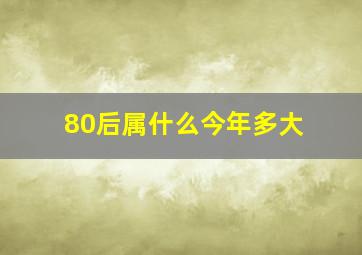 80后属什么今年多大